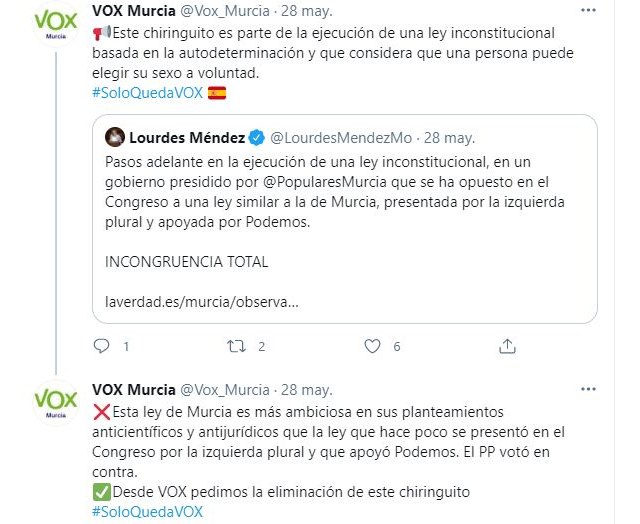 VOX
Murcia

VOX Murcia @Vox_Murcia · 28 may.

📢Este chiringuito es parte de la ejecución de una ley inconstitucional basada en la autodeterminación y que considera que una persona puede elegir su sexo a voluntad.
#SoloQuedaVOX 🇪🇸

Lourdes Méndez @LourdesMendezMo · 28 may.

Pasos adelante en la ejecución de una ley inconstitucional, en un gobierno presidido por @PopularesMurcia que se ha opuesto en el Congreso a una ley similar a la de Murcia, presentada por la izquierda plural y apoyada por Podemos.

INCONGRUENCIA TOTAL

laverdad.es/murcia/observa...

1 2 6

VOX
Murcia

VOX Murcia @Vox_Murcia · 28 may.

❌Esta ley de Murcia es más ambiciosa en sus planteamientos anticientíficos y antijurídicos que la ley que hace poco se presentó en el Congreso por la izquierda plural y que apoyó Podemos. El PP votó en contra.
✅Desde VOX pedimos la eliminación de este chiringuito
#SoloQuedaVOX